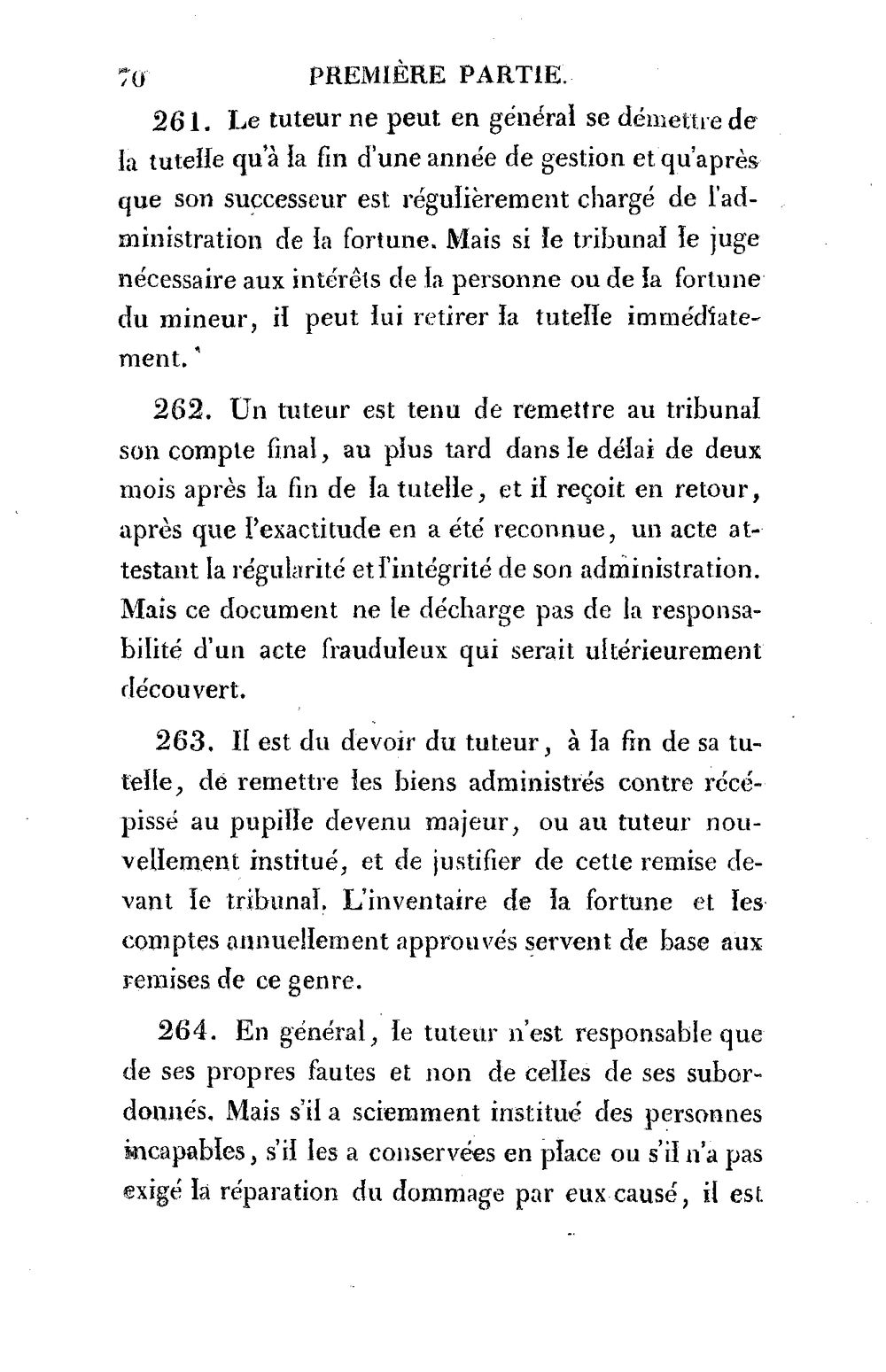 70 PREMIÈRE PARTIE.

261. Le tuteur ne peut en général se démettre de la tutelle qu'à la fin d'une année de gestion et qu'après que son successeur est régulièrement chargé de l'administration de la fortune. Mais si le tribunal le juge nécessaire aux intérêts de la personne ou de la fortune du mineur, il peut lui retirer la tutelle immédiatement.

262. Un tuteur est tenu de remettre au tribunal son compte final, au plus tard dans le délai de deux mois après la fin de la tutelle, et il reçoit en retour, après que l'exactitude en a été reconnue, un acte attestant la régularité et l'intégrité de son administration. Mais ce document ne le décharge pas de la responsabilité d'un acte frauduleux qui serait ultérieurement découvert.

263. Il est du devoir du tuteur, à la fin de sa tutelle, de remettre les biens administrés contre récépissé au pupille devenu majeur, ou au tuteur nouvellement institué, et de justifier de cette remise devant le tribunal. L'inventaire de la fortune et les comptes annuellement approuvés servent de base aux remises de ce genre.

264. En général, le tuteur n'est responsable que de ses propres fautes et non de celles de ses subordonnés. Mais s'il a sciemment institué des personnes incapables, s'il les a conservées en place ou s'il n'a pas exigé la réparation du dommage par eux causé, il est